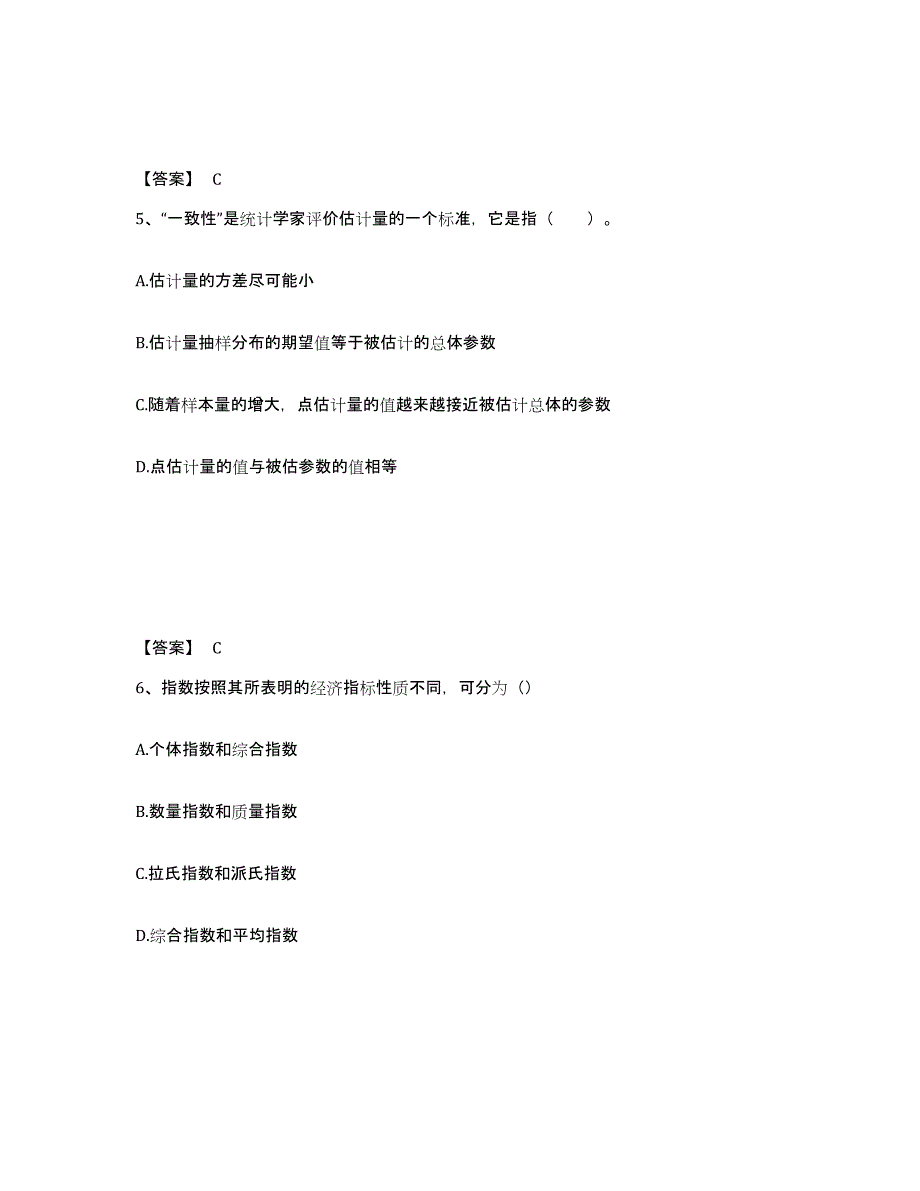 【答案】 C

5、“一致性”是统计学家评价估计量的一个标准，它是指（　）。

A.估计量的方差尽可能小

B.估计量抽样分布的期望值等于被估计的总体参数

C.随着样本量的增大，点估计量的值越来越接近被估计总体的参数

D.点估计量的值与被估参数的值相等

【答案】 C

6、指数按照其所表明的经济指标性质不同，可分为（）

A.个体指数和综合指数

B.数量指数和质量指数

C.拉氏指数和派氏指数

D.综合指数和平均指数